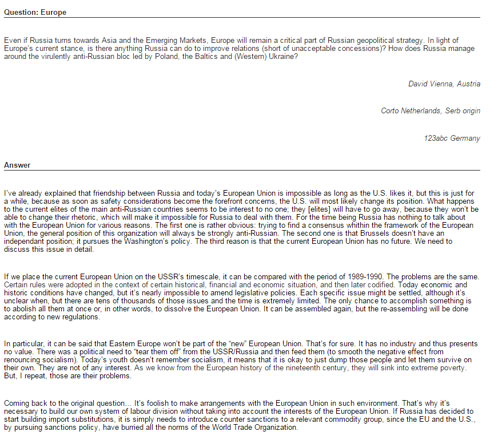 Question: Europe

Even if Russia turns towards Asia and the Emerging Markets, Europe will remain a critical part of Russian geopolitical strategy. In light of Europe's current stance, is there anything Russia can do to improve relations (short of unacceptable concessions)? How does Russia manage around the virulently anti-Russian bloc led by Poland, the Baltics and (Western) Ukraine?

David Vienna, Austria

Corto Netherlands, Serb origin

123abc Germany

Answer

I've already explained that friendship between Russia and today's European Union is impossible as long as the U.S. likes it, but this is just for a while, because as soon as safety considerations become the forefront concerns, the U.S. will most likely change its position. What happens to the current elites of the main anti-Russian countries seems to be interest to no one; they [elites] will have to go away, because they won't be able to change their rhetoric, which will make it impossible for Russia to deal with them. For the time being Russia has nothing to talk about with the European Union for various reasons. The first one is rather obvious: trying to find a consensus whithin the framework of the European Union, the general position of this organization will always be strongly anti-Russian. The second one is that Brussels doesn't have an independant position; it pursues the Washington's policy. The third reason is that the current European Union has no future. We need to discuss this issue in detail.

If we place the current European Union on the USSR's timescale, it can be compared with the period of 1989-1990. The problems are the same. Certain rules were adopted in the context of certain historical, financial and economic situation, and then later codified. Today economic and historic conditions have changed, but it's nearly impossible to amend legislative policies. Each specific issue might be settled, although it's unclear when, but there are tens of thousands of those issues and the time is extremely limited. The only chance to accomplish something is to abolish all them at once or, in other words, to dissolve the European Union. It can be assembled again, but the re-assembling will be done according to new regulations.

In particular, it can be said that Eastern Europe won't be part of the "new" European Union. That's for sure. It has no industry and thus presents no value. There was a political need to "tear them off" from the USSR/Russia and then feed them (to smooth the negative effect from renouncing socialism). Today's youth doesn't remember socialism, it means that it is okay to just dump those people and let them survive on their own. They are not of any interest. As we know from the European history of the nineteenth century, they will sink into extreme poverty. But, I repeat, those are their problems.

Coming back to the original question... It's foolish to make arrangements with the European Union in such environment. That's why it's necessary to build our own system of labour division without taking into account the interests of the European Union. If Russia has decided to start building import substitutions, it is simply needs to introduce counter sanctions to a relevant commodity group, since the EU and the U.S., by pursuing sanctions policy, have burried all the norms of the World Trade Organization.